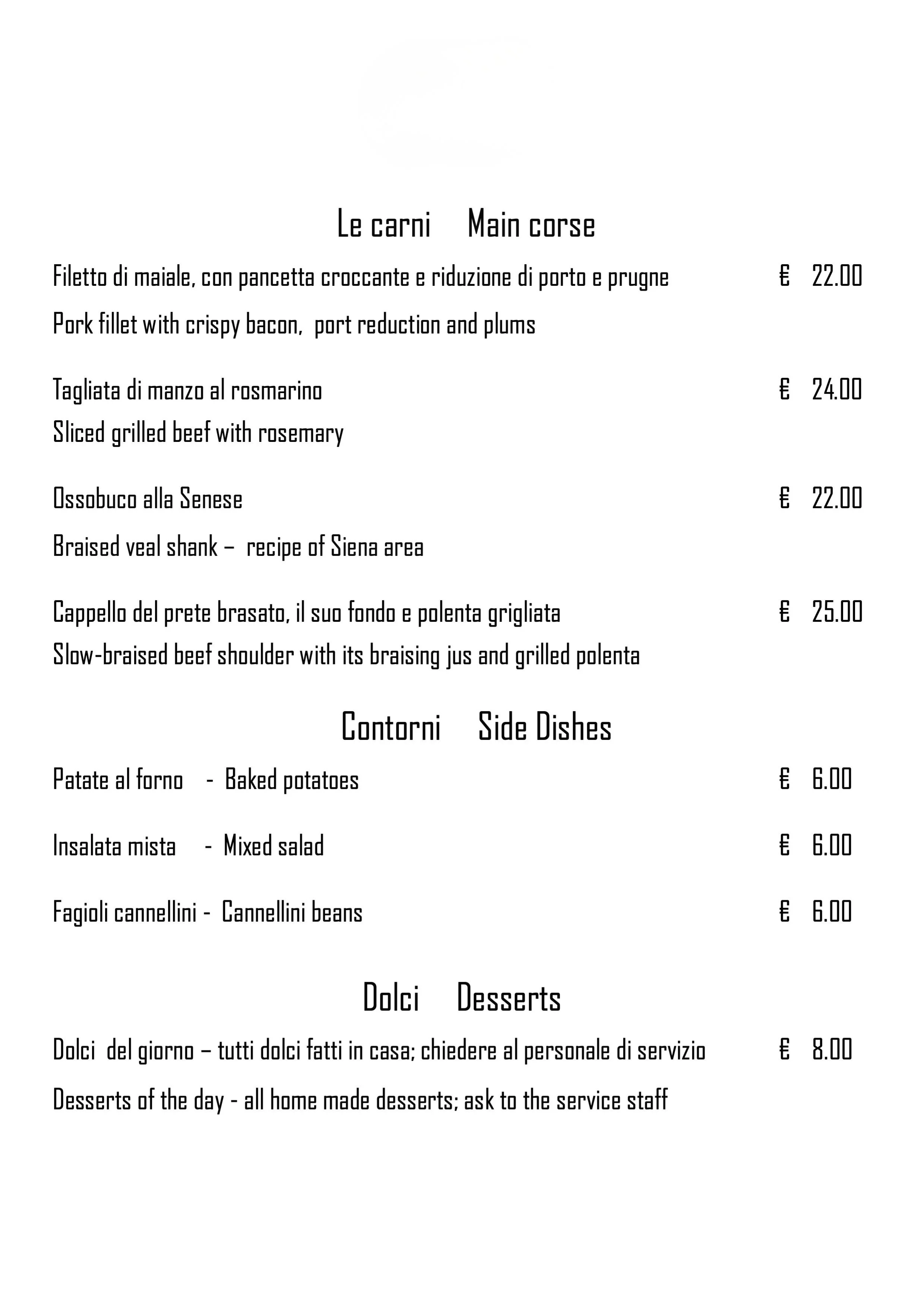 Le carni Main corse

Filetto di maiale, con pancetta croccante e riduzione di porto e prugne € 22.00

Pork fillet with crispy bacon, port reduction and plums

Tagliata di manzo al rosmarino € 24.00

Sliced grilled beef with rosemary

Ossobuco alla Senese € 22.00

Braised veal shank – recipe of Siena area

Cappello del prete brasato, il suo fondo e polenta grigliata € 25.00

Slow-braised beef shoulder with its braising jus and grilled polenta

Contorni Side Dishes

Patate al forno - Baked potatoes € 6.00

Insalata mista - Mixed salad € 6.00

Fagioli cannellini - Cannellini beans € 6.00

Dolci Desserts

Dolci del giorno – tutti dolci fatti in casa; chiedere al personale di servizio € 8.00

Desserts of the day - all home made desserts; ask to the service staff